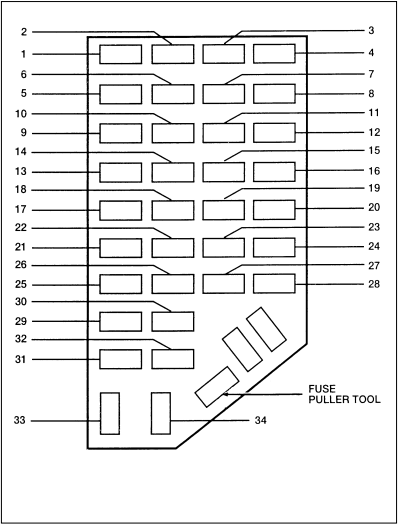 2
3
1
4
6
7
5
8
10
11
9
12
14
15
13
16
18
19
17
20
22
23
21
24
26
27
25
28
30
29
32
31
FUSE PULLER TOOL
33
34